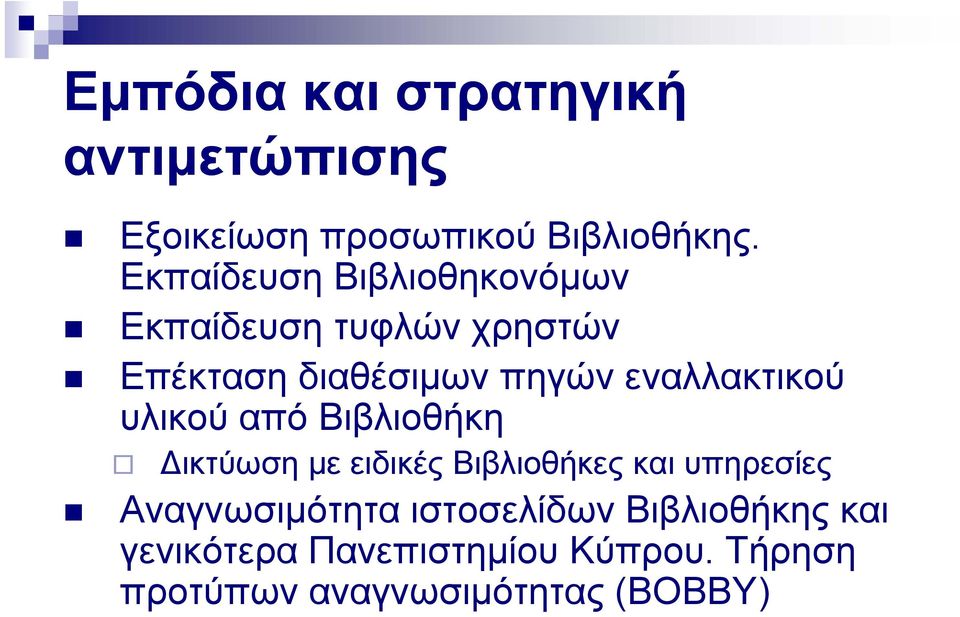 Εμπόδια και στρατηγική αντιμετώπισης

Εξοικείωση προσωπικού Βιβλιοθήκης. Εκπαίδευση Βιβλιοθηκονόμων

Εκπαίδευση τυφλών χρηστών

Επέκταση διαθέσιμων πηγών εναλλακτικού υλικού από Βιβλιοθήκη

Δικτύωση με ειδικές Βιβλιοθήκες και υπηρεσίες

Αναγνωσιμότητα ιστοσελίδων Βιβλιοθήκης και γενικότερα Πανεπιστημίου Κύπρου. Τήρηση προτύπων αναγνωσιμότητας (BOBBY)